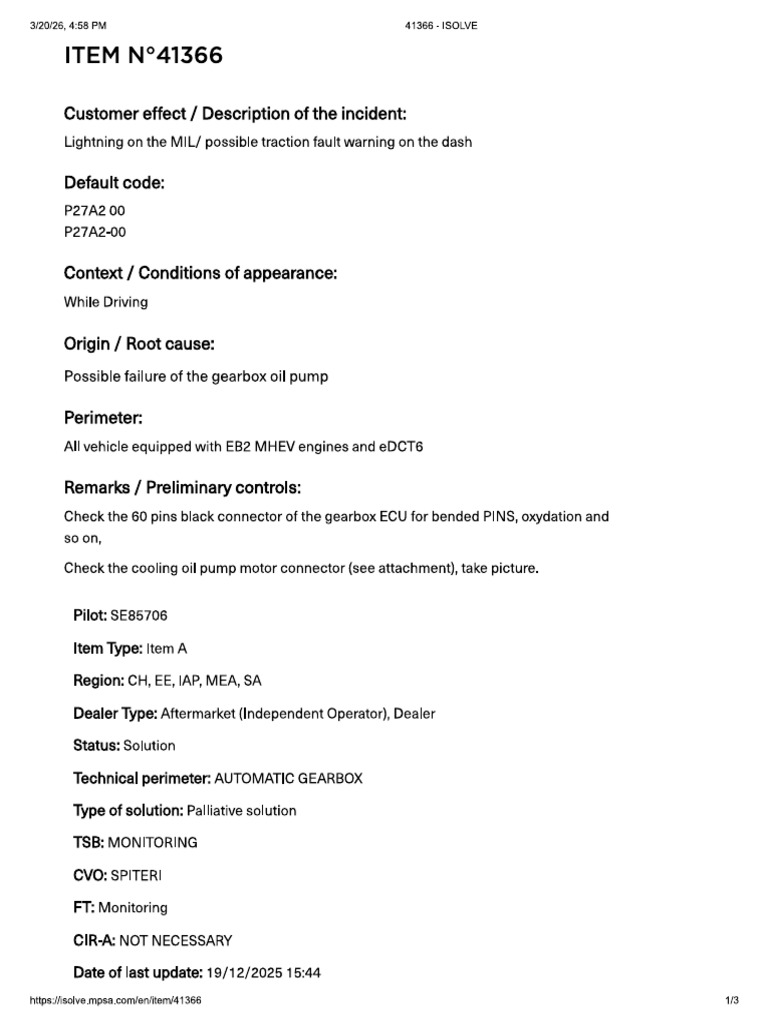 3/20/26, 4:58 PM
41366 - ISOLVE

ITEM N°41366

Customer effect / Description of the incident:

Lightning on the MIL/ possible traction fault warning on the dash

Default code:

P27A2 00
P27A2-00

Context / Conditions of appearance:

While Driving

Origin / Root cause:

Possible failure of the gearbox oil pump

Perimeter:

All vehicle equipped with EB2 MHEV engines and eDCT6

Remarks / Preliminary controls:

Check the 60 pins black connector of the gearbox ECU for bended PINS, oxydation and so on,

Check the cooling oil pump motor connector (see attachment), take picture.

Pilot: SE85706

Item Type: Item A

Region: CH, EE, IAP, MEA, SA

Dealer Type: Aftermarket (Independent Operator), Dealer

Status: Solution

Technical perimeter: AUTOMATIC GEARBOX

Type of solution: Palliative solution

TSB: MONITORING

CVO: SPITERI

FT: Monitoring

CIR-A: NOT NECESSARY

Date of last update: 19/12/2025 15:44

https://isolve.mpsa.com/en/item/41366
1/3